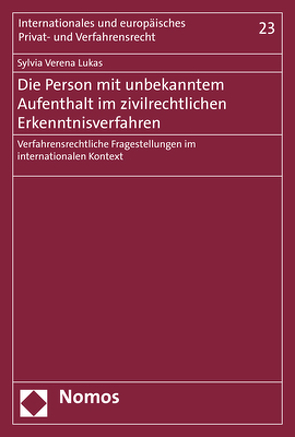 Internationales und europäisches Privat- und Verfahrensrecht

23

Sylvia Verena Lukas

Die Person mit unbekanntem Aufenthalt im zivilrechtlichen Erkenntnisverfahren

Verfahrensrechtliche Fragestellungen im internationalen Kontext

Nomos